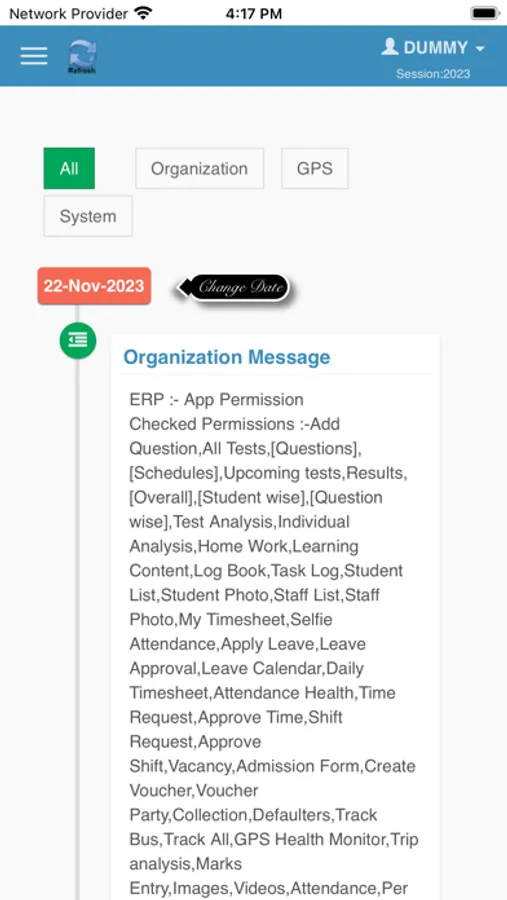 Network Provider 4:17 PM

Refresh

DUMMY
Session:2023

All Organization GPS System

22-Nov-2023 Change Date

Organization Message

ERP :- App Permission
Checked Permissions :-Add Question,All Tests,[Questions],[Schedules],Upcoming tests,Results,[Overall],[Student wise],[Question wise],Test Analysis,Individual Analysis,Home Work,Learning Content,Log Book,Task Log,Student List,Student Photo,Staff List,Staff Photo,My Timesheet,Selfie Attendance,Apply Leave,Leave Approval,Leave Calendar,Daily Timesheet,Attendance Health,Time Request,Approve Time,Shift Request,Approve Shift,Vacancy,Admission Form,Create Voucher,Voucher Party,Collection,Defaulters,Track Bus,Track All,GPS Health Monitor,Trip analysis,Marks Entry,Images,Videos,Attendance,Per